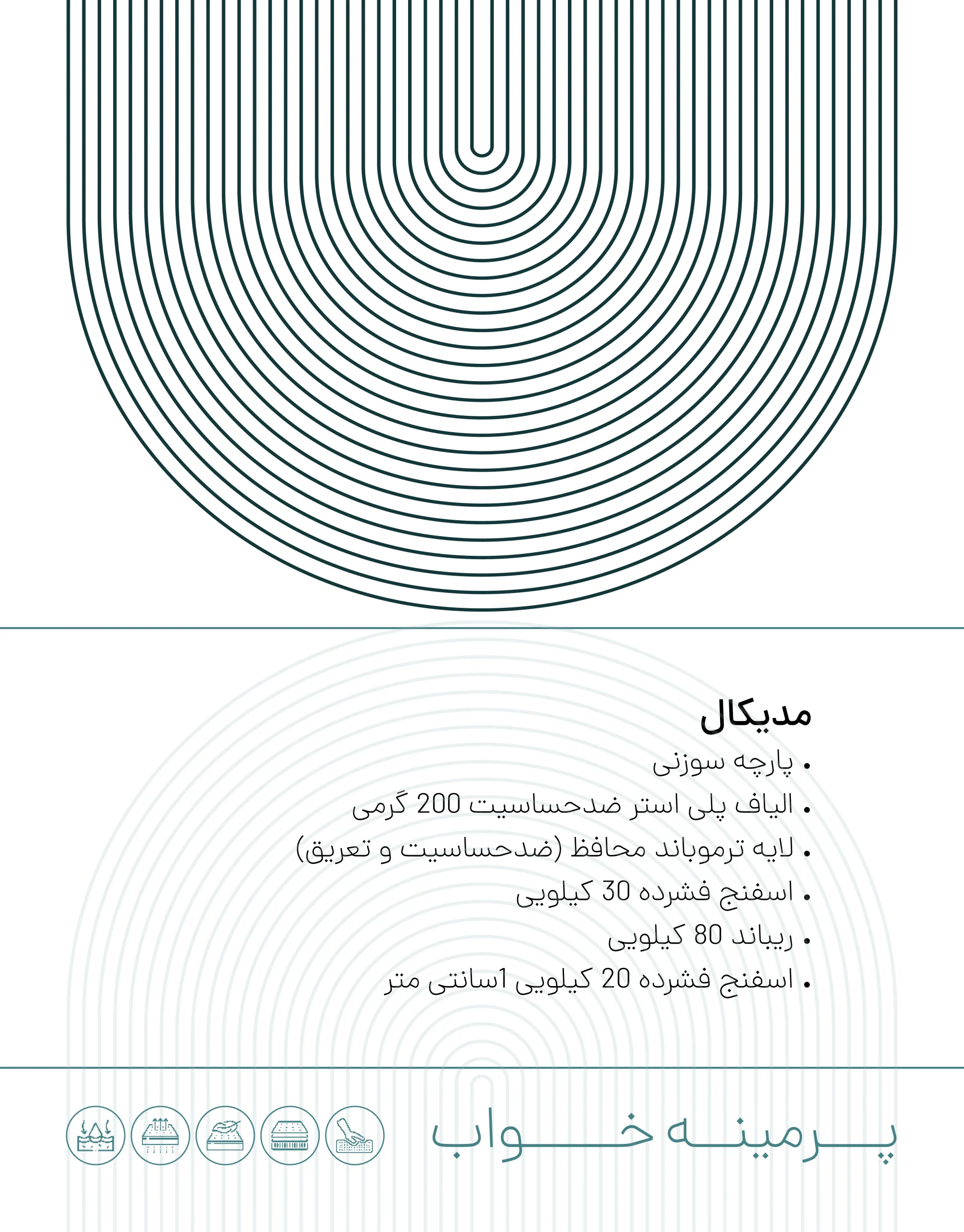 مدیکال

• پارچه سوزنی
• الیاف پلی استر ضدحساسیت 200 گرمی
• لایه ترموباند محافظ (ضدحساسیت و تعریق)
• اسفنج فشرده 30 کیلویی
• ریباند 80 کیلویی
• اسفنج فشرده 20 کیلویی 1سانتی متر

پرمینه خواب